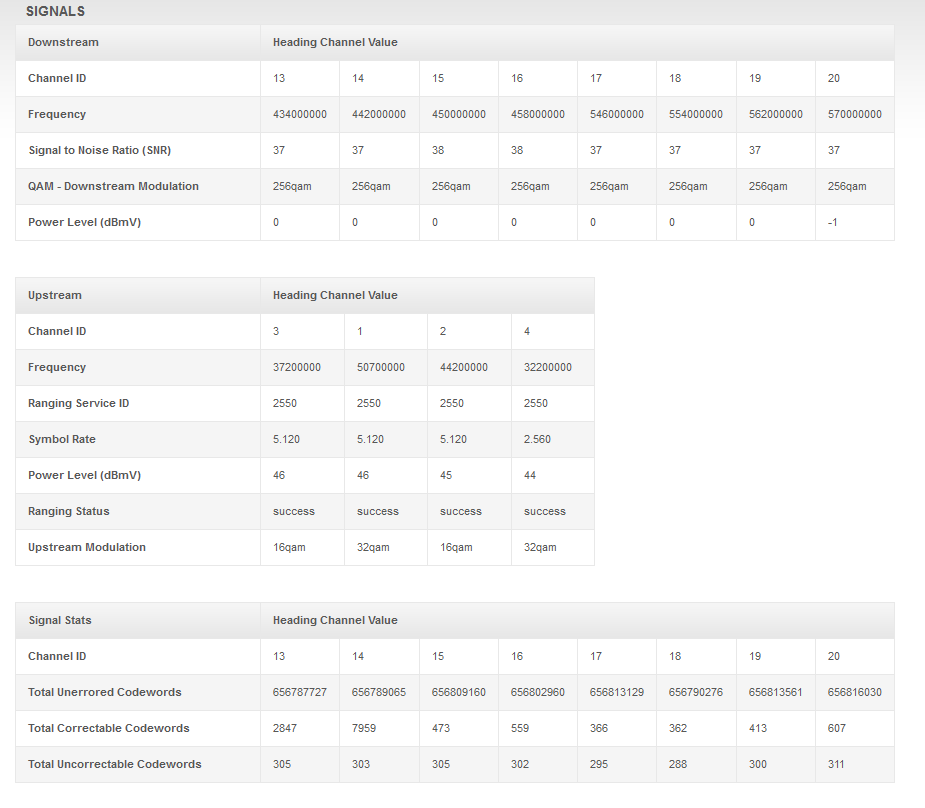 SIGNALS

| Downstream | Heading Channel Value | | | | | | | |
|---|---|---|---|---|---|---|---|---|
| Channel ID | 13 | 14 | 15 | 16 | 17 | 18 | 19 | 20 |
| Frequency | 434000000 | 442000000 | 450000000 | 458000000 | 546000000 | 554000000 | 562000000 | 570000000 |
| Signal to Noise Ratio (SNR) | 37 | 37 | 38 | 38 | 37 | 37 | 37 | 37 |
| QAM - Downstream Modulation | 256qam | 256qam | 256qam | 256qam | 256qam | 256qam | 256qam | 256qam |
| Power Level (dBmV) | 0 | 0 | 0 | 0 | 0 | 0 | 0 | -1 |

| Upstream | Heading Channel Value | | | |
|---|---|---|---|---|
| Channel ID | 3 | 1 | 2 | 4 |
| Frequency | 37200000 | 50700000 | 44200000 | 32200000 |
| Ranging Service ID | 2550 | 2550 | 2550 | 2550 |
| Symbol Rate | 5.120 | 5.120 | 5.120 | 2.560 |
| Power Level (dBmV) | 46 | 46 | 45 | 44 |
| Ranging Status | success | success | success | success |
| Upstream Modulation | 16qam | 32qam | 16qam | 32qam |

| Signal Stats | Heading Channel Value | | | | | | | |
|---|---|---|---|---|---|---|---|---|
| Channel ID | 13 | 14 | 15 | 16 | 17 | 18 | 19 | 20 |
| Total Unerrored Codewords | 656787727 | 656789065 | 656809160 | 656802960 | 656813129 | 656790276 | 656813561 | 656816030 |
| Total Correctable Codewords | 2847 | 7959 | 473 | 559 | 366 | 362 | 413 | 607 |
| Total Uncorrectable Codewords | 305 | 303 | 305 | 302 | 295 | 288 | 300 | 311 |